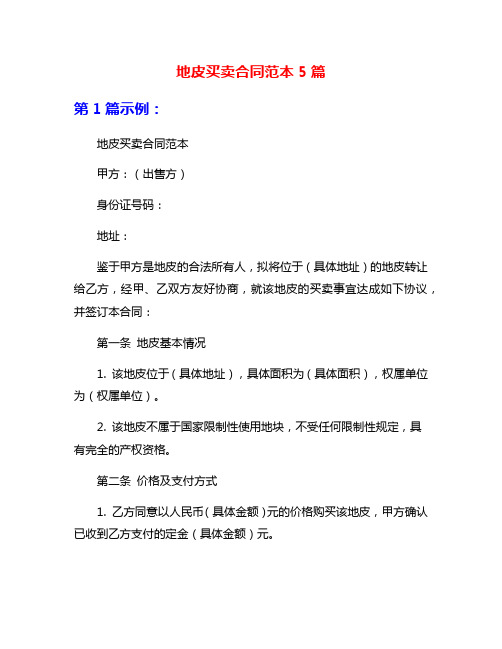 地皮买卖合同范本 5 篇

第 1 篇示例：

地皮买卖合同范本

甲方：（出售方）

身份证号码：

地址：

鉴于甲方是地皮的合法所有人，拟将位于（具体地址）的地皮转让给乙方，经甲、乙双方友好协商，就该地皮的买卖事宜达成如下协议，并签订本合同：

第一条 地皮基本情况

1. 该地皮位于（具体地址），具体面积为（具体面积），权属单位为（权属单位）。

2. 该地皮不属于国家限制性使用地块，不受任何限制性规定，具有完全的产权资格。

第二条 价格及支付方式

1. 乙方同意以人民币（具体金额）元的价格购买该地皮，甲方确认已收到乙方支付的定金（具体金额）元。